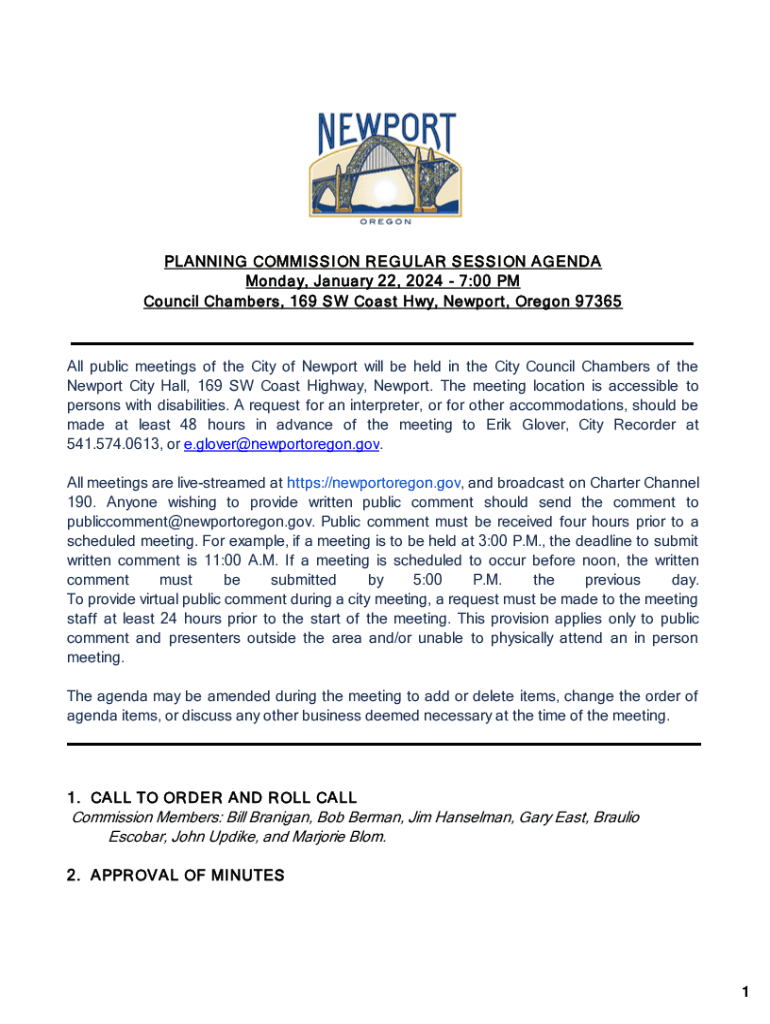 NEWPORT
OREGON

PLANNING COMMISSION REGULAR SESSION AGENDA
Monday, January 22, 2024 - 7:00 PM
Council Chambers, 169 SW Coast Hwy, Newport, Oregon 97365

All public meetings of the City of Newport will be held in the City Council Chambers of the Newport City Hall, 169 SW Coast Highway, Newport. The meeting location is accessible to persons with disabilities. A request for an interpreter, or for other accommodations, should be made at least 48 hours in advance of the meeting to Erik Glover, City Recorder at 541.574.0613, or e.glover@newportoregon.gov.

All meetings are live-streamed at https://newportoregon.gov, and broadcast on Charter Channel 190. Anyone wishing to provide written public comment should send the comment to publiccomment@newportoregon.gov. Public comment must be received four hours prior to a scheduled meeting. For example, if a meeting is to be held at 3:00 P.M., the deadline to submit written comment is 11:00 A.M. If a meeting is scheduled to occur before noon, the written comment must be submitted by 5:00 P.M. the previous day.
To provide virtual public comment during a city meeting, a request must be made to the meeting staff at least 24 hours prior to the start of the meeting. This provision applies only to public comment and presenters outside the area and/or unable to physically attend an in person meeting.

The agenda may be amended during the meeting to add or delete items, change the order of agenda items, or discuss any other business deemed necessary at the time of the meeting.

1. CALL TO ORDER AND ROLL CALL
Commission Members: Bill Branigan, Bob Berman, Jim Hanselman, Gary East, Braulio Escobar, John Updike, and Marjorie Blom.

2. APPROVAL OF MINUTES

1